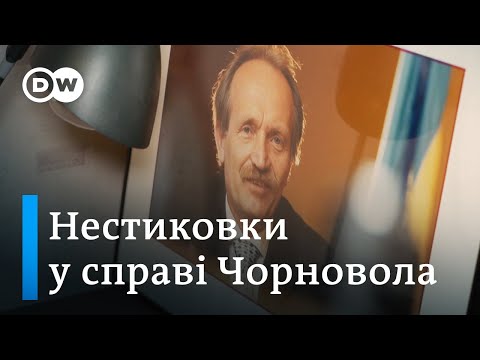 DW

Нестиковки у справі Чорновола